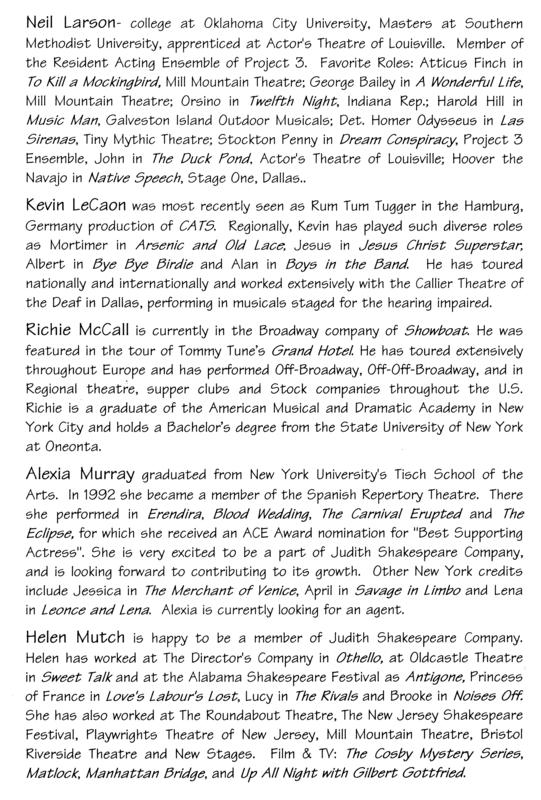 Neil Larson- college at Oklahoma City University, Masters at Southern Methodist University, apprenticed at Actor's Theatre of Louisville. Member of the Resident Acting Ensemble of Project 3. Favorite Roles: Atticus Finch in To Kill a Mockingbird, Mill Mountain Theatre; George Bailey in A Wonderful Life, Mill Mountain Theatre; Orsino in Twelfth Night, Indiana Rep.; Harold Hill in Music Man, Galveston Island Outdoor Musicals; Det. Homer Odysseus in Las Sirenas, Tiny Mythic Theatre; Stockton Penny in Dream Conspiracy, Project 3 Ensemble, John in The Duck Pond, Actor's Theatre of Louisville; Hoover the Navajo in Native Speech, Stage One, Dallas..

Kevin LeCaon was most recently seen as Rum Tum Tugger in the Hamburg, Germany production of CATS. Regionally, Kevin has played such diverse roles as Mortimer in Arsenic and Old Lace, Jesus in Jesus Christ Superstar, Albert in Bye Bye Birdie and Alan in Boys in the Band. He has toured nationally and internationally and worked extensively with the Callier Theatre of the Deaf in Dallas, performing in musicals staged for the hearing impaired.

Richie McCall is currently in the Broadway company of Showboat. He was featured in the tour of Tommy Tune's Grand Hotel. He has toured extensively throughout Europe and has performed Off-Broadway, Off-Off-Broadway, and in Regional theatre, supper clubs and Stock companies throughout the U.S. Richie is a graduate of the American Musical and Dramatic Academy in New York City and holds a Bachelor's degree from the State University of New York at Oneonta.

Alexia Murray graduated from New York University's Tisch School of the Arts. In 1992 she became a member of the Spanish Repertory Theatre. There she performed in Erendira, Blood Wedding, The Carnival Erupted and The Eclipse, for which she received an ACE Award nomination for "Best Supporting Actress". She is very excited to be a part of Judith Shakespeare Company, and is looking forward to contributing to its growth. Other New York credits include Jessica in The Merchant of Venice, April in Savage in Limbo and Lena in Leonce and Lena. Alexia is currently looking for an agent.

Helen Mutch is happy to be a member of Judith Shakespeare Company. Helen has worked at The Director's Company in Othello, at Oldcastle Theatre in Sweet Talk and at the Alabama Shakespeare Festival as Antigone, Princess of France in Love's Labour's Lost, Lucy in The Rivals and Brooke in Noises Off. She has also worked at The Roundabout Theatre, The New Jersey Shakespeare Festival, Playwrights Theatre of New Jersey, Mill Mountain Theatre, Bristol Riverside Theatre and New Stages. Film & TV: The Cosby Mystery Series, Matlock, Manhattan Bridge, and Up All Night with Gilbert Gottfried.